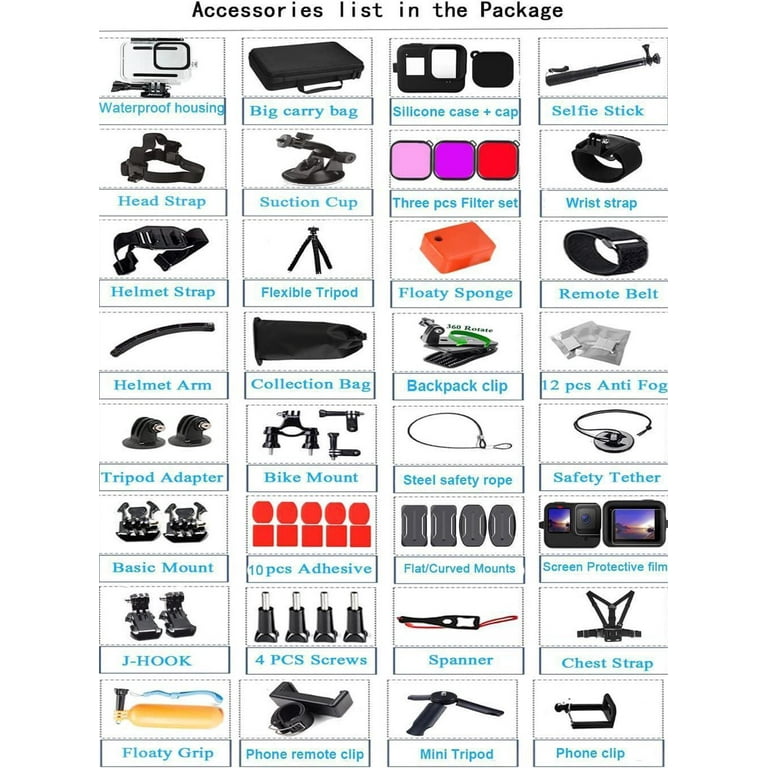 Accessories list in the Package

Waterproof housing
Big carry bag
Silicone case + cap
Selfie Stick

Head Strap
Suction Cup
Three pcs Filter set
Wrist strap

Helmet Strap
Flexible Tripod
Floaty Sponge
Remote Belt

Helmet Arm
Collection Bag
360 Rotate
Backpack clip
12 pcs Anti Fog

Tripod Adapter
Bike Mount
Steel safety rope
Safety Tether

Basic Mount
10 pcs Adhesive
Flat/Curved Mounts
Screen Protective film

J-HOOK
4 PCS Screws
Spanner
Chest Strap

Floaty Grip
Phone remote clip
Mini Tripod
Phone clip